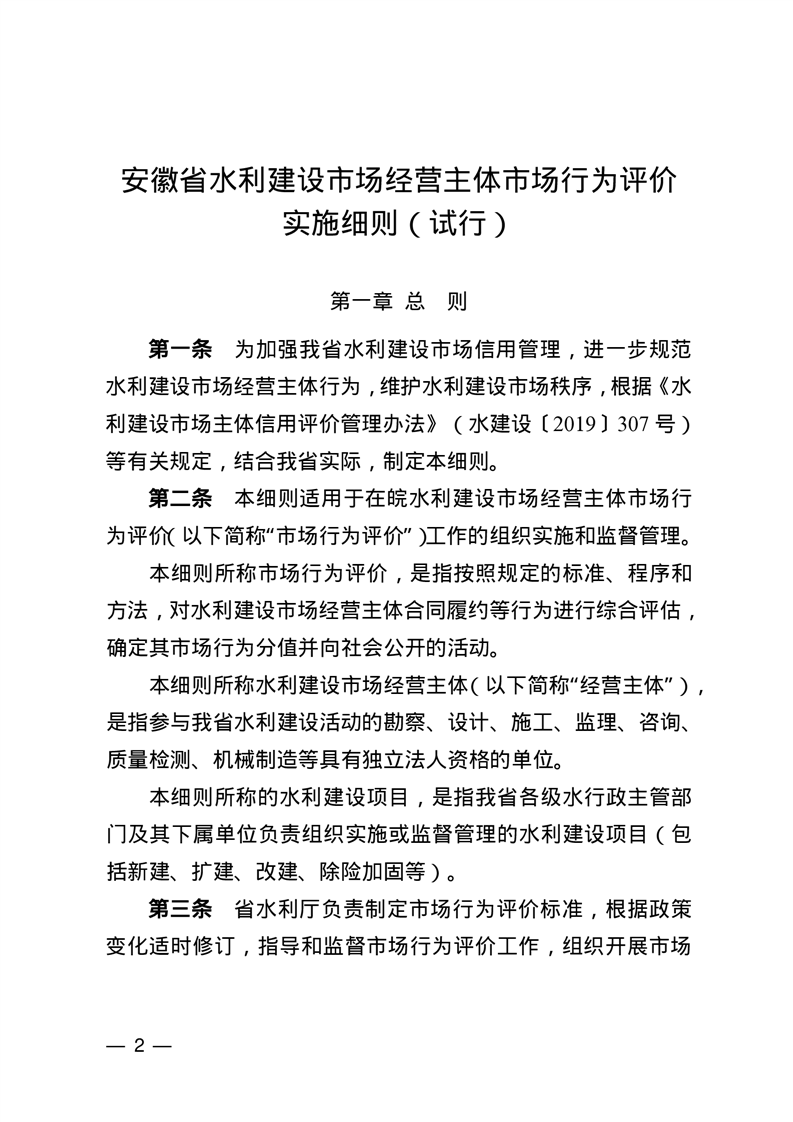 安徽省水利建设市场经营主体市场行为评价实施细则（试行）

第一章 总 则

第一条 为加强我省水利建设市场信用管理，进一步规范水利建设市场经营主体行为，维护水利建设市场秩序，根据《水利建设市场主体信用评价管理办法》（水建设〔2019〕307号）等有关规定，结合我省实际，制定本细则。

第二条 本细则适用于在皖水利建设市场经营主体市场行为评价（以下简称“市场行为评价”）工作的组织实施和监督管理。

本细则所称市场行为评价，是指按照规定的标准、程序和方法，对水利建设市场经营主体合同履约等行为进行综合评估，确定其市场行为分值并向社会公开的活动。

本细则所称水利建设市场经营主体（以下简称“经营主体”），是指参与我省水利建设活动的勘察、设计、施工、监理、咨询、质量检测、机械制造等具有独立法人资格的单位。

本细则所称的水利建设项目，是指我省各级水行政主管部门及其下属单位负责组织实施或监督管理的水利建设项目（包括新建、扩建、改建、除险加固等）。

第三条 省水利厅负责制定市场行为评价标准，根据政策变化适时修订，指导和监督市场行为评价工作，组织开展市场

— 2 —